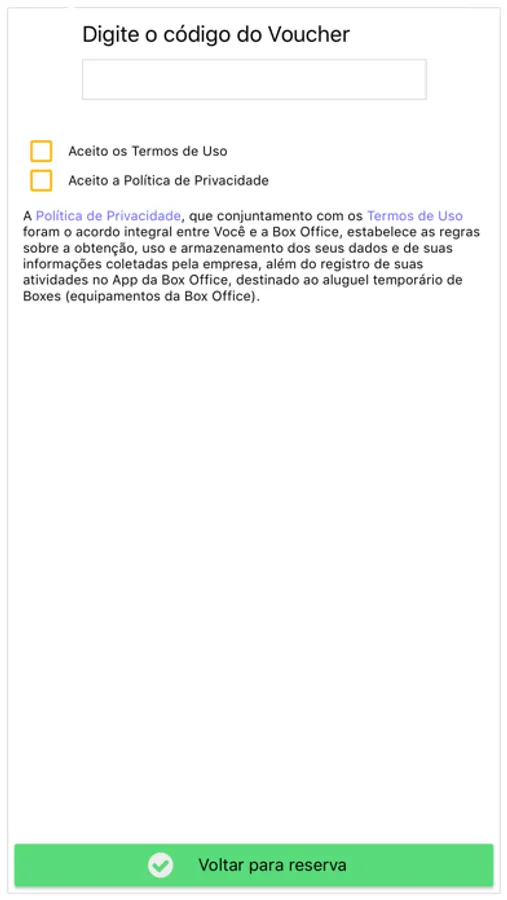 Digite o código do Voucher

Aceito os Termos de Uso

Aceito a Política de Privacidade

A Política de Privacidade, que conjuntamente com os Termos de Uso foram o acordo integral entre Você e a Box Office, estabelece as regras sobre a obtenção, uso e armazenamento dos seus dados e de suas informações coletadas pela empresa, além do registro de suas atividades no App da Box Office, destinado ao aluguel temporário de Boxes (equipamentos da Box Office).

Voltar para reserva